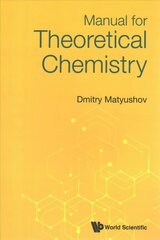 Manual for
Theoretical
Chemistry

Dmitry Matyushov

World Scientific